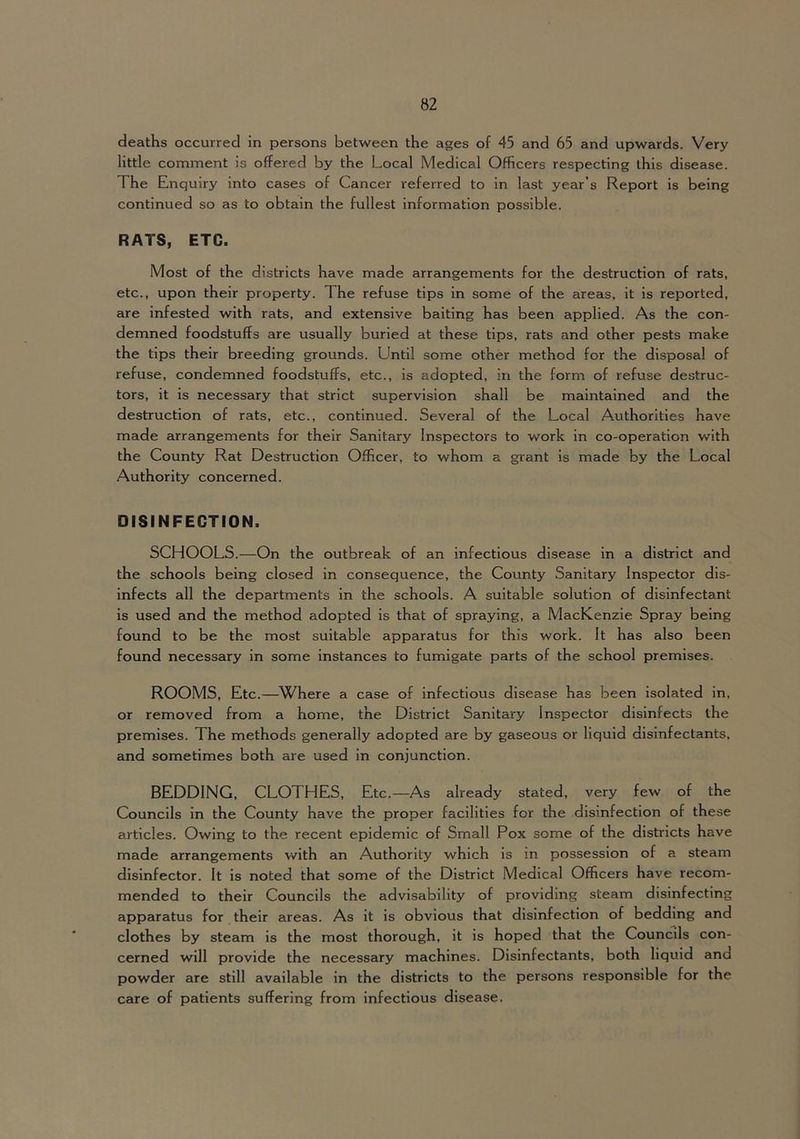 82

deaths occurred in persons between the ages of 45 and 65 and upwards. Very little comment is offered by the Local Medical Officers respecting this disease. The Enquiry into cases of Cancer referred to in last year's Report is being continued so as to obtain the fullest information possible.

RATS, ETC.

Most of the districts have made arrangements for the destruction of rats, etc., upon their property. The refuse tips in some of the areas, it is reported, are infested with rats, and extensive baiting has been applied. As the condemned foodstuffs are usually buried at these tips, rats and other pests make the tips their breeding grounds. Until some other method for the disposal of refuse, condemned foodstuffs, etc., is adopted, in the form of refuse destructors, it is necessary that strict supervision shall be maintained and the destruction of rats, etc., continued. Several of the Local Authorities have made arrangements for their Sanitary Inspectors to work in co-operation with the County Rat Destruction Officer, to whom a grant is made by the Local Authority concerned.

DISINFECTION.

SCHOOLS.—On the outbreak of an infectious disease in a district and the schools being closed in consequence, the County Sanitary Inspector disinfects all the departments in the schools. A suitable solution of disinfectant is used and the method adopted is that of spraying, a MacKenzie Spray being found to be the most suitable apparatus for this work. It has also been found necessary in some instances to fumigate parts of the school premises.

ROOMS, Etc.—Where a case of infectious disease has been isolated in, or removed from a home, the District Sanitary Inspector disinfects the premises. The methods generally adopted are by gaseous or liquid disinfectants, and sometimes both are used in conjunction.

BEDDING, CLOTHES, Etc.—As already stated, very few of the Councils in the County have the proper facilities for the disinfection of these articles. Owing to the recent epidemic of Small Pox some of the districts have made arrangements with an Authority which is in possession of a steam disinfector. It is noted that some of the District Medical Officers have recommended to their Councils the advisability of providing steam disinfecting apparatus for their areas. As it is obvious that disinfection of bedding and clothes by steam is the most thorough, it is hoped that the Councils concerned will provide the necessary machines. Disinfectants, both liquid and powder are still available in the districts to the persons responsible for the care of patients suffering from infectious disease.